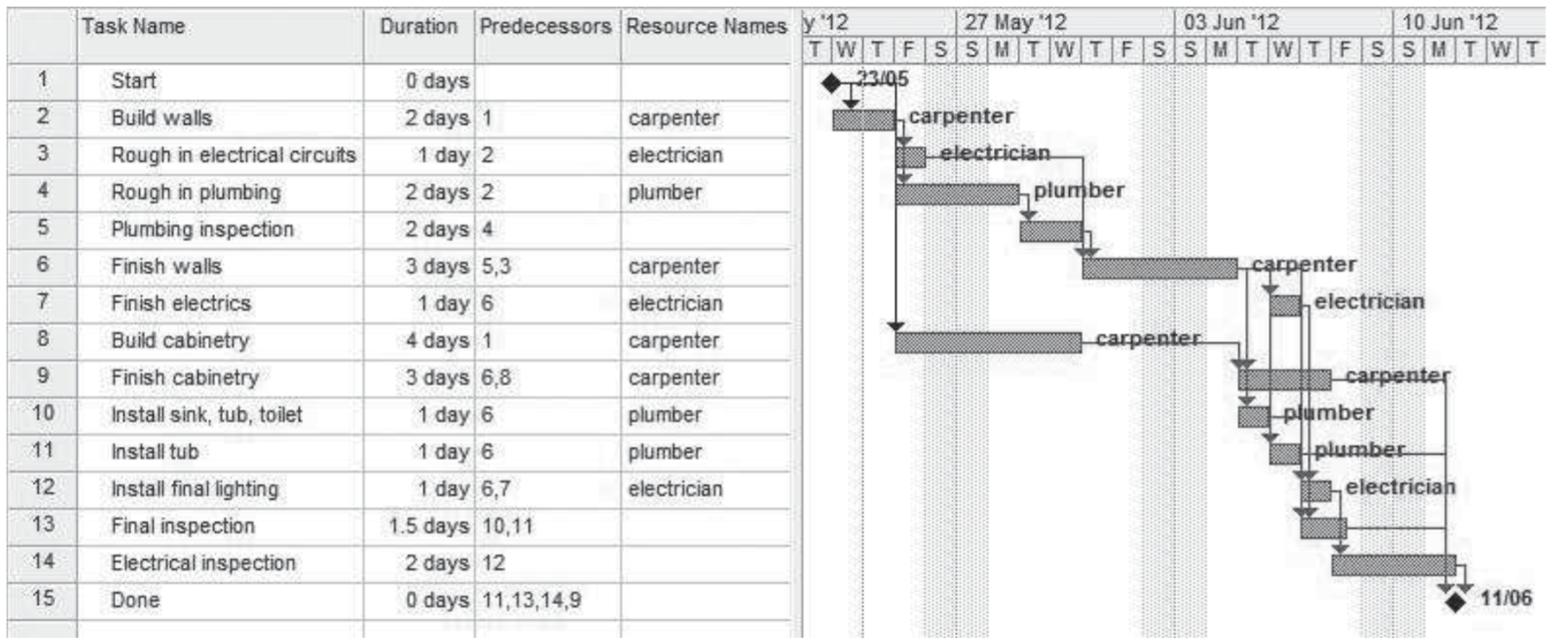 | | Task Name | Duration | Predecessors | Resource Names |
|---|---|---|---|---|
| 1 | Start | 0 days | | |
| 2 | Build walls | 2 days | 1 | carpenter |
| 3 | Rough in electrical circuits | 1 day | 2 | electrician |
| 4 | Rough in plumbing | 2 days | 2 | plumber |
| 5 | Plumbing inspection | 2 days | 4 | |
| 6 | Finish walls | 3 days | 5,3 | carpenter |
| 7 | Finish electrics | 1 day | 6 | electrician |
| 8 | Build cabinetry | 4 days | 1 | carpenter |
| 9 | Finish cabinetry | 3 days | 6,8 | carpenter |
| 10 | Install sink, tub, toilet | 1 day | 6 | plumber |
| 11 | Install tub | 1 day | 6 | plumber |
| 12 | Install final lighting | 1 day | 6,7 | electrician |
| 13 | Final inspection | 1.5 days | 10,11 | |
| 14 | Electrical inspection | 2 days | 12 | |
| 15 | Done | 0 days | 11,13,14,9 | |

y '12 27 May '12 03 Jun '12 10 Jun '12
T W T F S S M T W T F S S M T W T F S S M T W T

23/05
carpenter
electrician
plumber
carpenter
electrician
carpenter
carpenter
plumber
plumber
electrician
11/06